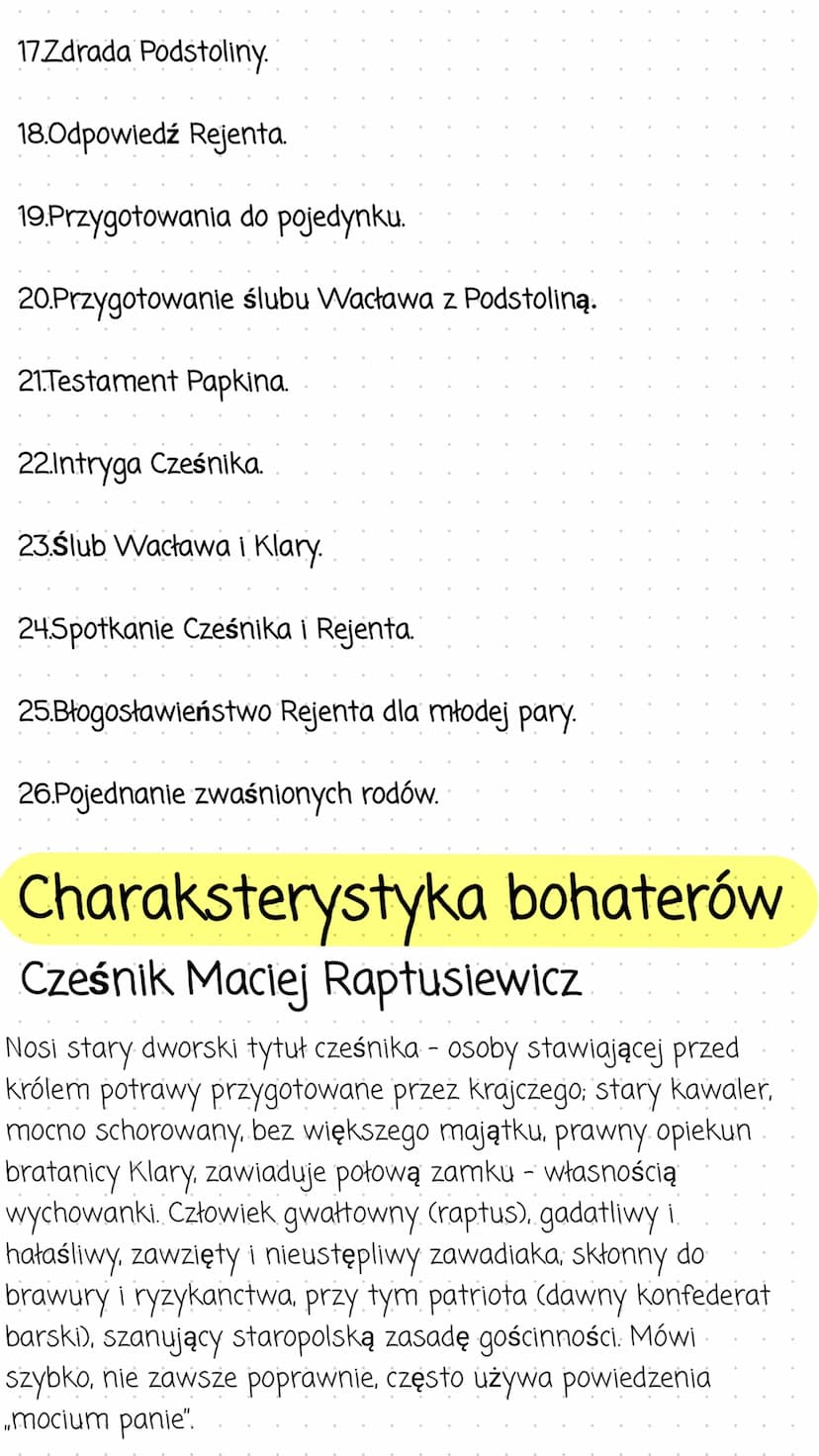 17.Zdrada Podstoliny.

18.Odpowiedź Rejenta.

19.Przygotowania do pojedynku.

20.Przygotowanie ślubu Wacława z Podstoliną.

21.Testament Papkina.

22.Intryga Cześnika.

23.Ślub Wacława i Klary.

24.Spotkanie Cześnika i Rejenta.

25.Błogosławieństwo Rejenta dla młodej pary.

26.Pojednanie zwaśnionych rodów.

Charaksterystyka bohaterów

Cześnik Maciej Raptusiewicz

Nosi stary dworski tytuł cześnika - osoby stawiającej przed królem potrawy przygotowane przez krajczego; stary kawaler, mocno schorowany, bez większego majątku, prawny opiekun bratanicy Klary, zawiaduje połową zamku - własnością wychowanki. Człowiek gwałtowny (raptus), gadatliwy i hałaśliwy, zawzięty i nieustępliwy zawadiaka, skłonny do brawury i ryzykanctwa, przy tym patriota (dawny konfederat barski), szanujący staropolską zasadę gościnności. Mówi szybko, nie zawsze poprawnie, często używa powiedzenia „mocium panie".